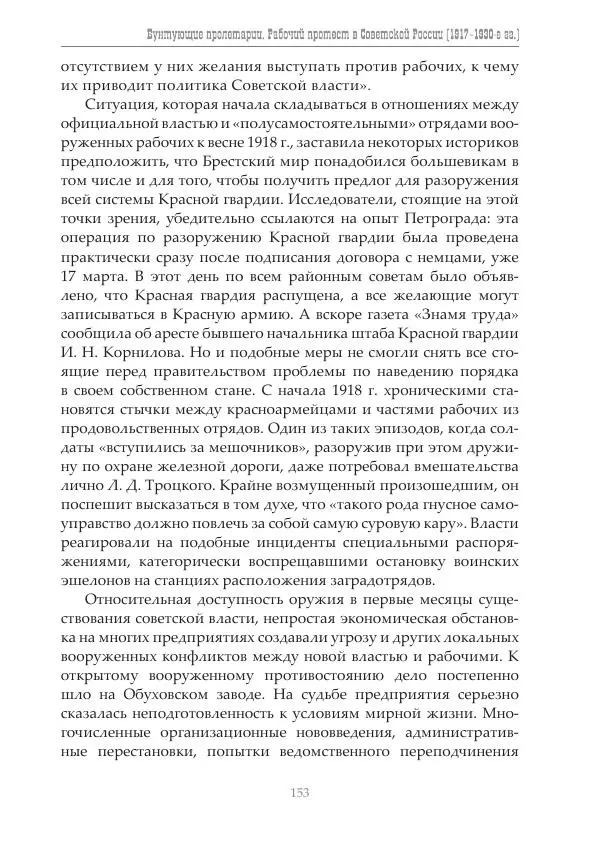 Бунтующие пролетарии. Рабочий протест в Советской России (1917–1930-е гг.)

отсутствием у них желания выступать против рабочих, к чему их приводит политика Советской власти».

Ситуация, которая начала складываться в отношениях между официальной властью и «полусамостоятельными» отрядами вооруженных рабочих к весне 1918 г., заставила некоторых историков предположить, что Брестский мир понадобился большевикам в том числе и для того, чтобы получить предлог для разоружения всей системы Красной гвардии. Исследователи, стоящие на этой точки зрения, убедительно ссылаются на опыт Петрограда: эта операция по разоружению Красной гвардии была проведена практически сразу после подписания договора с немцами, уже 17 марта. В этот день по всем районным советам было объявлено, что Красная гвардия распущена, а все желающие могут записываться в Красную армию. А вскоре газета «Знамя труда» сообщила об аресте бывшего начальника штаба Красной гвардии И. Н. Корнилова. Но и подобные меры не смогли снять все стоящие перед правительством проблемы по наведению порядка в своем собственном стане. С начала 1918 г. хроническими становятся стычки между красноармейцами и частями рабочих из продовольственных отрядов. Один из таких эпизодов, когда солдаты «вступились за мешочников», разоружив при этом дружину по охране железной дороги, даже потребовал вмешательства лично Л. Д. Троцкого. Крайне возмущенный произошедшим, он поспешит высказаться в том духе, что «такого рода гнусное самоуправство должно повлечь за собой самую суровую кару». Власти реагировали на подобные инциденты специальными распоряжениями, категорически воспрещавшими остановку воинских эшелонов на станциях расположения заградотрядов.

Относительная доступность оружия в первые месяцы существования советской власти, непростая экономическая обстановка на многих предприятиях создавали угрозу и других локальных вооруженных конфликтов между новой властью и рабочими. К открытому вооруженному противостоянию дело постепенно шло на Обуховском заводе. На судьбе предприятия серьезно сказалась неподготовленность к условиям мирной жизни. Многочисленные организационные нововведения, административные перестановки, попытки ведомственного переподчинения

153